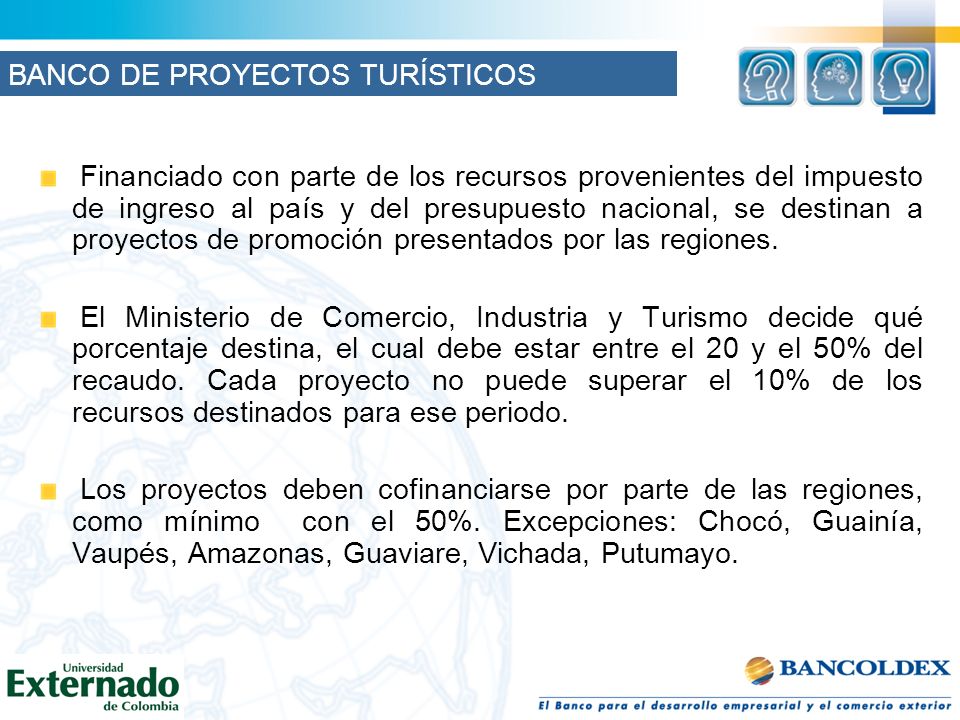 BANCO DE PROYECTOS TURÍSTICOS

Financiado con parte de los recursos provenientes del impuesto de ingreso al país y del presupuesto nacional, se destinan a proyectos de promoción presentados por las regiones.

El Ministerio de Comercio, Industria y Turismo decide qué porcentaje destina, el cual debe estar entre el 20 y el 50% del recaudo. Cada proyecto no puede superar el 10% de los recursos destinados para ese periodo.

Los proyectos deben cofinanciarse por parte de las regiones, como mínimo con el 50%. Excepciones: Chocó, Guainía, Vaupés, Amazonas, Guaviare, Vichada, Putumayo.

Universidad Externado de Colombia

BANCOLDEX

El Banco para el desarrollo empresarial y el comercio exterior